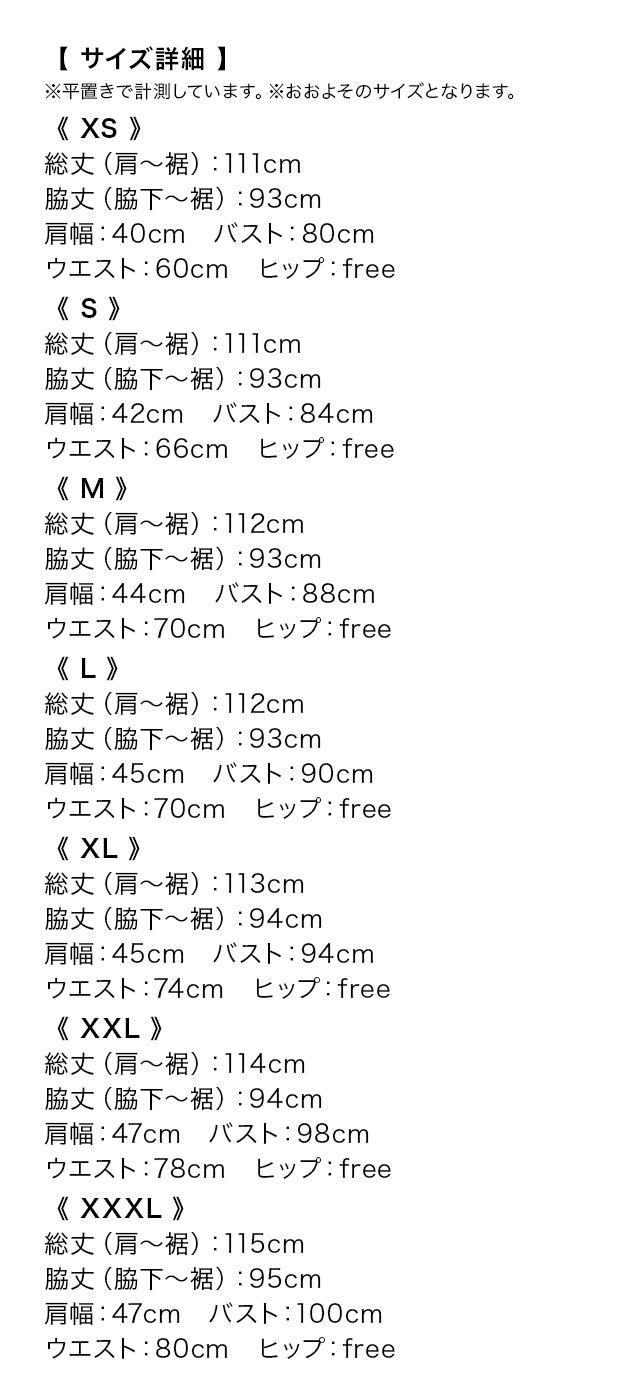 【 サイズ詳細 】
※平置きで計測しています。※おおよそのサイズとなります。

《 XS 》
総丈（肩〜裾）：111cm
脇丈（脇下〜裾）：93cm
肩幅：40cm　バスト：80cm
ウエスト：60cm　ヒップ：free

《 S 》
総丈（肩〜裾）：111cm
脇丈（脇下〜裾）：93cm
肩幅：42cm　バスト：84cm
ウエスト：66cm　ヒップ：free

《 M 》
総丈（肩〜裾）：112cm
脇丈（脇下〜裾）：93cm
肩幅：44cm　バスト：88cm
ウエスト：70cm　ヒップ：free

《 L 》
総丈（肩〜裾）：112cm
脇丈（脇下〜裾）：93cm
肩幅：45cm　バスト：90cm
ウエスト：70cm　ヒップ：free

《 XL 》
総丈（肩〜裾）：113cm
脇丈（脇下〜裾）：94cm
肩幅：45cm　バスト：94cm
ウエスト：74cm　ヒップ：free

《 XXL 》
総丈（肩〜裾）：114cm
脇丈（脇下〜裾）：94cm
肩幅：47cm　バスト：98cm
ウエスト：78cm　ヒップ：free

《 XXXL 》
総丈（肩〜裾）：115cm
脇丈（脇下〜裾）：95cm
肩幅：47cm　バスト：100cm
ウエスト：80cm　ヒップ：free